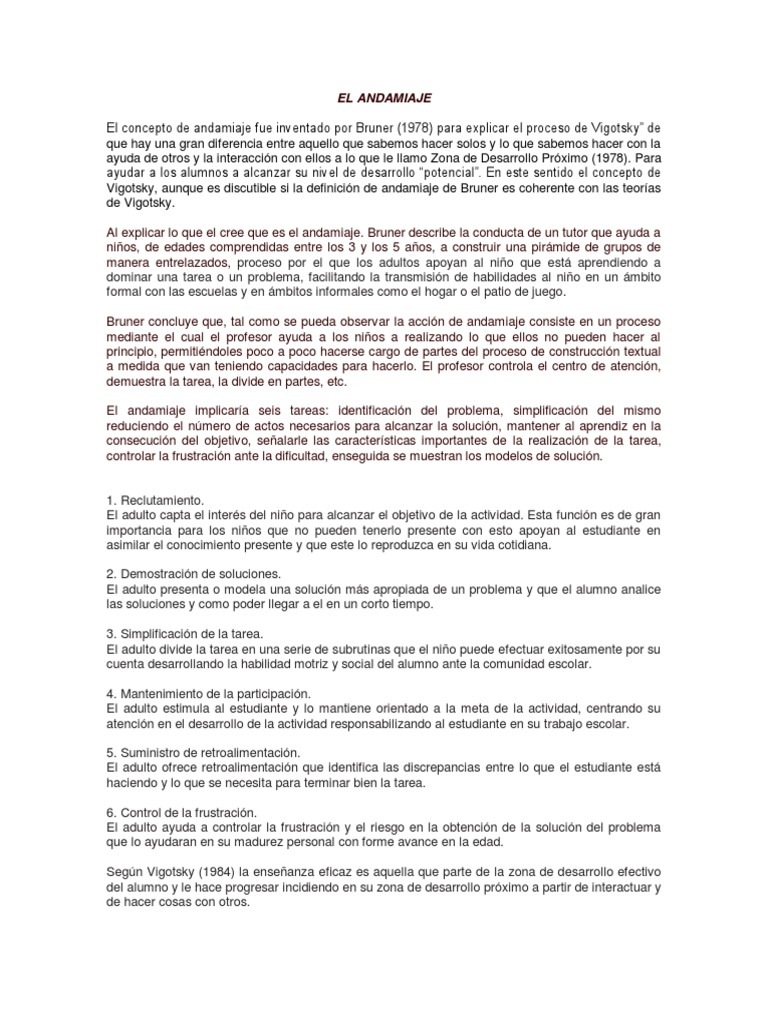 EL ANDAMIAJE

El concepto de andamiaje fue inventado por Bruner (1978) para explicar el proceso de Vigotsky" de que hay una gran diferencia entre aquello que sabemos hacer solos y lo que sabemos hacer con la ayuda de otros y la interacción con ellos a lo que le llamo Zona de Desarrollo Próximo (1978). Para ayudar a los alumnos a alcanzar su nivel de desarrollo "potencial". En este sentido el concepto de Vigotsky, aunque es discutible si la definición de andamiaje de Bruner es coherente con las teorías de Vigotsky.

Al explicar lo que el cree que es el andamiaje. Bruner describe la conducta de un tutor que ayuda a niños, de edades comprendidas entre los 3 y los 5 años, a construir una pirámide de grupos de manera entrelazados, proceso por el que los adultos apoyan al niño que está aprendiendo a dominar una tarea o un problema, facilitando la transmisión de habilidades al niño en un ámbito formal con las escuelas y en ámbitos informales como el hogar o el patio de juego.

Bruner concluye que, tal como se pueda observar la acción de andamiaje consiste en un proceso mediante el cual el profesor ayuda a los niños a realizando lo que ellos no pueden hacer al principio, permitiéndoles poco a poco hacerse cargo de partes del proceso de construcción textual a medida que van teniendo capacidades para hacerlo. El profesor controla el centro de atención, demuestra la tarea, la divide en partes, etc.

El andamiaje implicaría seis tareas: identificación del problema, simplificación del mismo reduciendo el número de actos necesarios para alcanzar la solución, mantener al aprendiz en la consecución del objetivo, señalarle las características importantes de la realización de la tarea, controlar la frustración ante la dificultad, enseguida se muestran los modelos de solución.

1. Reclutamiento.
El adulto capta el interés del niño para alcanzar el objetivo de la actividad. Esta función es de gran importancia para los niños que no pueden tenerlo presente con esto apoyan al estudiante en asimilar el conocimiento presente y que este lo reproduzca en su vida cotidiana.

2. Demostración de soluciones.
El adulto presenta o modela una solución más apropiada de un problema y que el alumno analice las soluciones y como poder llegar a el en un corto tiempo.

3. Simplificación de la tarea.
El adulto divide la tarea en una serie de subrutinas que el niño puede efectuar exitosamente por su cuenta desarrollando la habilidad motriz y social del alumno ante la comunidad escolar.

4. Mantenimiento de la participación.
El adulto estimula al estudiante y lo mantiene orientado a la meta de la actividad, centrando su atención en el desarrollo de la actividad responsabilizando al estudiante en su trabajo escolar.

5. Suministro de retroalimentación.
El adulto ofrece retroalimentación que identifica las discrepancias entre lo que el estudiante está haciendo y lo que se necesita para terminar bien la tarea.

6. Control de la frustración.
El adulto ayuda a controlar la frustración y el riesgo en la obtención de la solución del problema que lo ayudaran en su madurez personal con forme avance en la edad.

Según Vigotsky (1984) la enseñanza eficaz es aquella que parte de la zona de desarrollo efectivo del alumno y le hace progresar incidiendo en su zona de desarrollo próximo a partir de interactuar y de hacer cosas con otros.